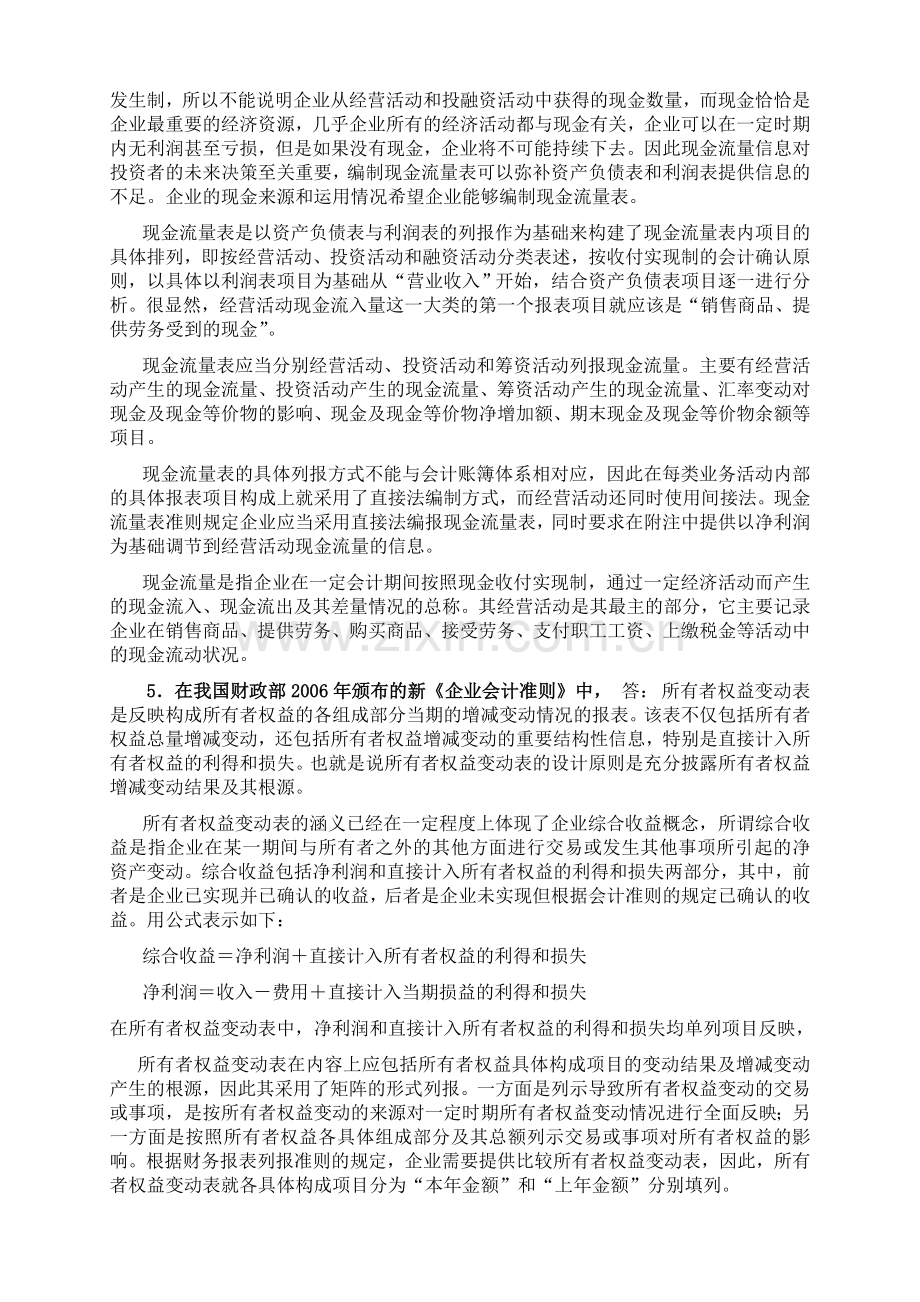 发生制，所以不能说明企业从经营活动和投融资活动中获得的现金数量，而现金恰恰是企业最重要的经济资源，几乎企业所有的经济活动都与现金有关，企业可以在一定时期内无利润甚至亏损，但是如果没有现金，企业将不可能持续下去。因此现金流量信息对投资者的未来决策至关重要，编制现金流量表可以弥补资产负债表和利润表提供信息的不足。企业的现金来源和运用情况希望企业能够编制现金流量表。

现金流量表是以资产负债表与利润表的列报作为基础来构建了现金流量表内项目的具体排列，即按经营活动、投资活动和融资活动分类表述，按收付实现制的会计确认原则，以具体以利润表项目为基础从“营业收入”开始，结合资产负债表项目逐一进行分析。很显然，经营活动现金流入量这一大类的第一个报表项目就应该是“销售商品、提供劳务受到的现金”。

现金流量表应当分别经营活动、投资活动和筹资活动列报现金流量。主要有经营活动产生的现金流量、投资活动产生的现金流量、筹资活动产生的现金流量、汇率变动对现金及现金等价物的影响、现金及现金等价物净增加额、期末现金及现金等价物余额等项目。

现金流量表的具体列报方式不能与会计账簿体系相对应，因此在每类业务活动内部的具体报表项目构成上就采用了直接法编制方式，而经营活动还同时使用间接法。现金流量表准则规定企业应当采用直接法编报现金流量表，同时要求在附注中提供以净利润为基础调节到经营活动现金流量的信息。

现金流量是指企业在一定会计期间按照现金收付实现制，通过一定经济活动而产生的现金流入、现金流出及其差量情况的总称。其经营活动是其最主的部分，它主要记录企业在销售商品、提供劳务、购买商品、接受劳务、支付职工工资、上缴税金等活动中的现金流动状况。

5．在我国财政部2006年颁布的新《企业会计准则》中， 答：所有者权益变动表是反映构成所有者权益的各组成部分当期的增减变动情况的报表。该表不仅包括所有者权益总量增减变动，还包括所有者权益增减变动的重要结构性信息，特别是直接计入所有者权益的利得和损失。也就是说所有者权益变动表的设计原则是充分披露所有者权益增减变动结果及其根源。

所有者权益变动表的涵义已经在一定程度上体现了企业综合收益概念，所谓综合收益是指企业在某一期间与所有者之外的其他方面进行交易或发生其他事项所引起的净资产变动。综合收益包括净利润和直接计入所有者权益的利得和损失两部分，其中，前者是企业已实现并已确认的收益，后者是企业未实现但根据会计准则的规定已确认的收益。用公式表示如下：

综合收益＝净利润＋直接计入所有者权益的利得和损失

净利润＝收入－费用＋直接计入当期损益的利得和损失

在所有者权益变动表中，净利润和直接计入所有者权益的利得和损失均单列项目反映，

所有者权益变动表在内容上应包括所有者权益具体构成项目的变动结果及增减变动产生的根源，因此其采用了矩阵的形式列报。一方面是列示导致所有者权益变动的交易或事项，是按所有者权益变动的来源对一定时期所有者权益变动情况进行全面反映；另一方面是按照所有者权益各具体组成部分及其总额列示交易或事项对所有者权益的影响。根据财务报表列报准则的规定，企业需要提供比较所有者权益变动表，因此，所有者权益变动表就各具体构成项目分为“本年金额”和“上年金额”分别填列。

www.zixin.com.cn